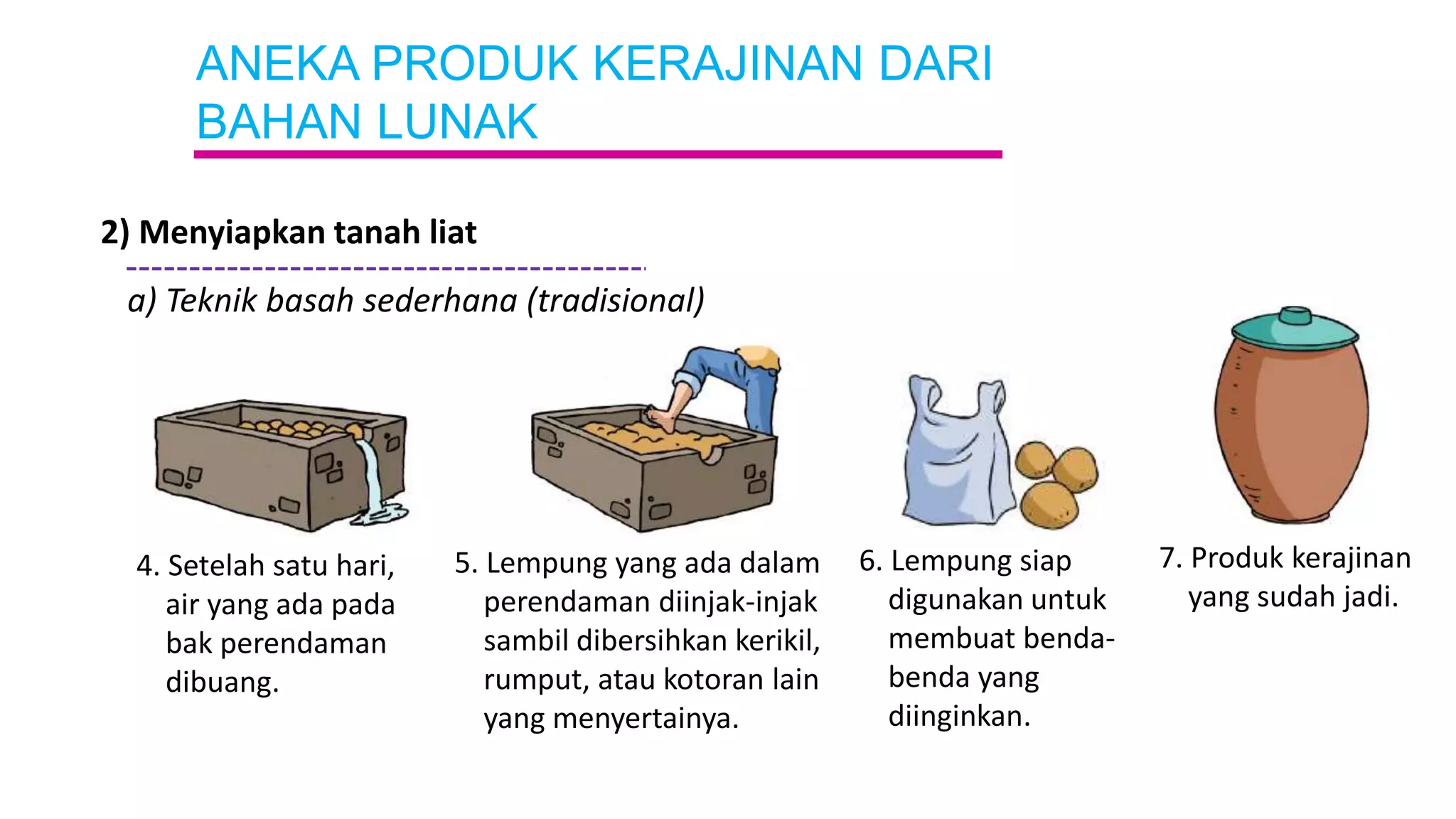 ANEKA PRODUK KERAJINAN DARI BAHAN LUNAK

2) Menyiapkan tanah liat

a) Teknik basah sederhana (tradisional)

4. Setelah satu hari, air yang ada pada bak perendaman dibuang.

5. Lempung yang ada dalam perendaman diinjak-injak sambil dibersihkan kerikil, rumput, atau kotoran lain yang menyertainya.

6. Lempung siap digunakan untuk membuat benda-benda yang diinginkan.

7. Produk kerajinan yang sudah jadi.